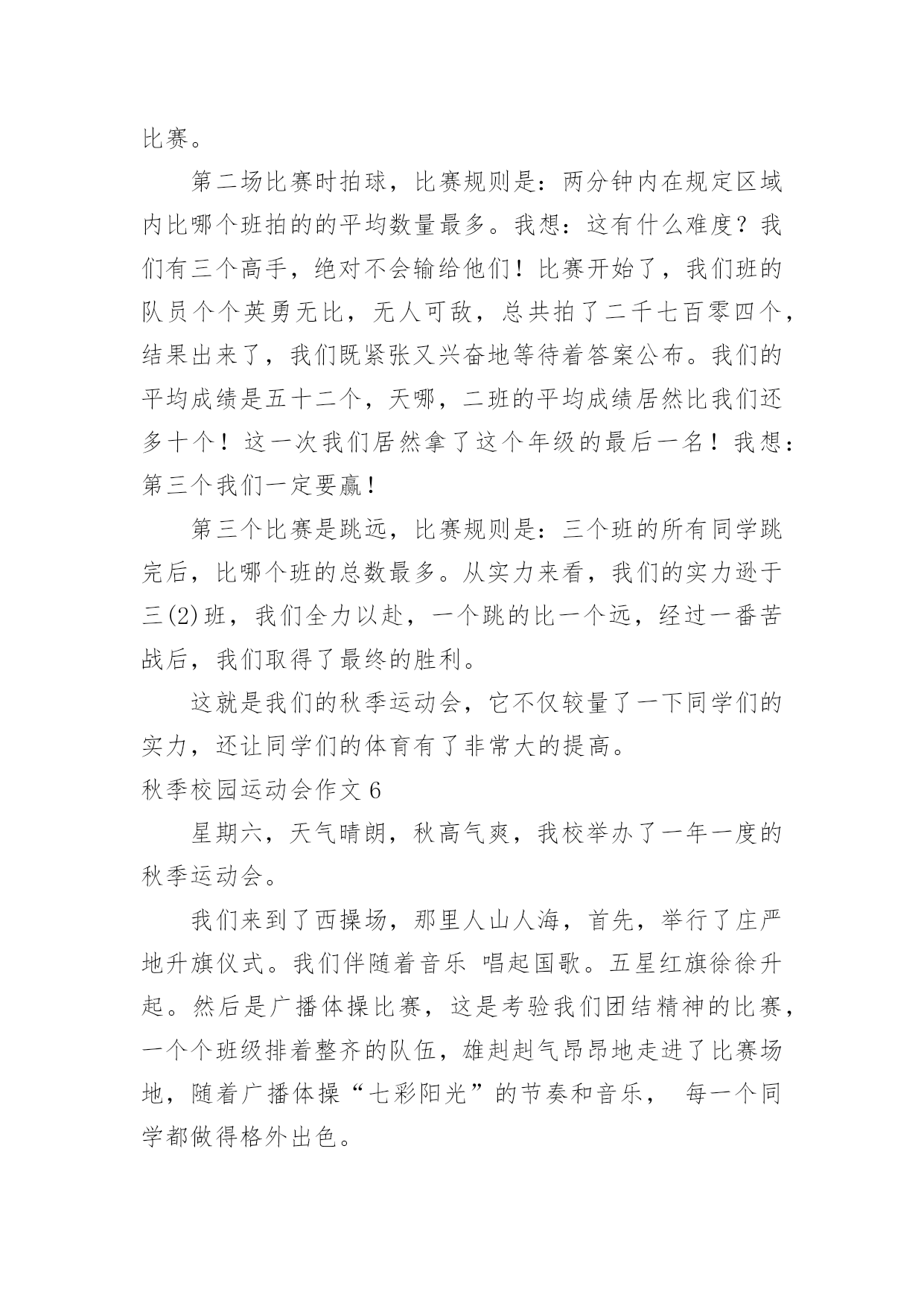 比赛。

第二场比赛时拍球，比赛规则是：两分钟内在规定区域内比哪个班拍的的平均数量最多。我想：这有什么难度？我们有三个高手，绝对不会输给他们！比赛开始了，我们班的队员个个英勇无比，无人可敌，总共拍了二千七百零四个，结果出来了，我们既紧张又兴奋地等待着答案公布。我们的平均成绩是五十二个，天哪，二班的平均成绩居然比我们还多十个！这一次我们居然拿了这个年级的最后一名！我想：第三个我们一定要赢！

第三个比赛是跳远，比赛规则是：三个班的所有同学跳完后，比哪个班的总数最多。从实力来看，我们的实力逊于三(2)班，我们全力以赴，一个跳的比一个远，经过一番苦战后，我们取得了最终的胜利。

这就是我们的秋季运动会，它不仅较量了一下同学们的实力，还让同学们的体育有了非常大的提高。

秋季校园运动会作文 6

星期六，天气晴朗，秋高气爽，我校举办了一年一度的秋季运动会。

我们来到了西操场，那里人山人海，首先，举行了庄严地升旗仪式。我们伴随着音乐 唱起国歌。五星红旗徐徐升起。然后是广播体操比赛，这是考验我们团结精神的比赛，一个个班级排着整齐的队伍，雄赳赳气昂昂地走进了比赛场地，随着广播体操“七彩阳光”的节奏和音乐， 每一个同学都做得格外出色。